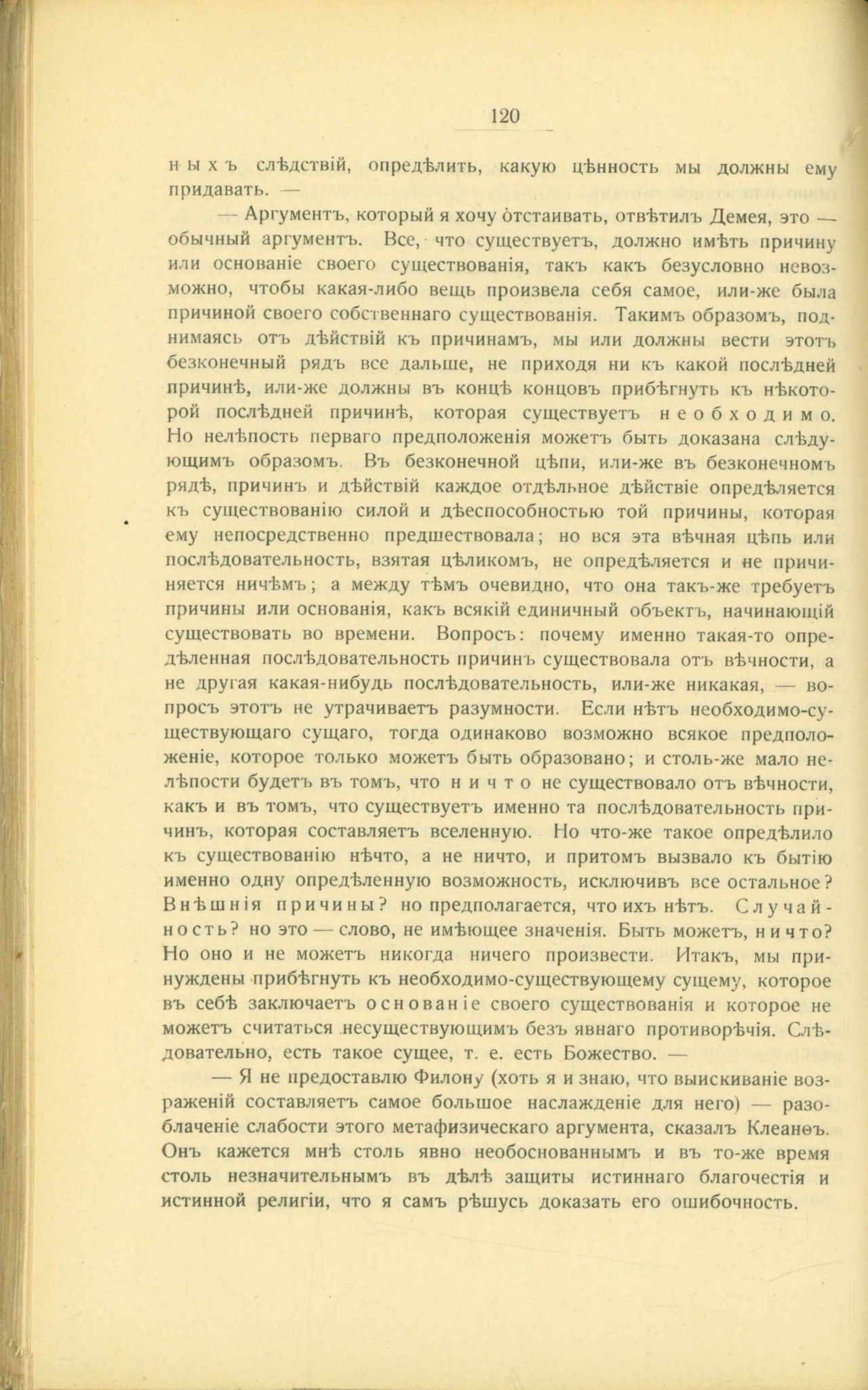 120

ныхъ слѣдствій, опредѣлить, какую цѣнность мы должны ему придавать. —

— Аргументъ, который я хочу отстаивать, отвѣтилъ Демея, это — обычный аргументъ. Все, что существуетъ, должно имѣть причину или основаніе своего существованія, такъ какъ безусловно невозможно, чтобы какая-либо вещь произвела себя самое, или-же была причиной своего собственнаго существованія. Такимъ образомъ, поднимаясь отъ дѣйствій къ причинамъ, мы или должны вести этотъ безконечный рядъ все дальше, не приходя ни къ какой послѣдней причинѣ, или-же должны въ концѣ концовъ прибѣгнуть къ нѣкоторой послѣдней причинѣ, которая существуетъ необходимо. Но нелѣпость перваго предположенія можетъ быть доказана слѣдующимъ образомъ. Въ безконечной цѣпи, или-же въ безконечномъ рядѣ, причинъ и дѣйствій каждое отдѣльное дѣйствіе опредѣляется къ существованію силой и дѣеспособностью той причины, которая ему непосредственно предшествовала; но вся эта вѣчная цѣпь или послѣдовательность, взятая цѣликомъ, не опредѣляется и не причиняется ничѣмъ; а между тѣмъ очевидно, что она такъ-же требуетъ причины или основанія, какъ всякій единичный объектъ, начинающій существовать во времени. Вопросъ: почему именно такая-то опредѣленная послѣдовательность причинъ существовала отъ вѣчности, а не другая какая-нибудь послѣдовательность, или-же никакая, — вопросъ этотъ не утрачиваетъ разумности. Если нѣтъ необходимо-существующаго сущаго, тогда одинаково возможно всякое предположеніе, которое только можетъ быть образовано; и столь-же мало нелѣпости будетъ въ томъ, что ничто не существовало отъ вѣчности, какъ и въ томъ, что существуетъ именно та послѣдовательность причинъ, которая составляетъ вселенную. Но что-же такое опредѣлило къ существованію нѣчто, а не ничто, и притомъ вызвало къ бытію именно одну опредѣленную возможность, исключивъ все остальное? Внѣшнія причины? но предполагается, что ихъ нѣтъ. Случайность? но это — слово, не имѣющее значенія. Быть можетъ, ничто? Но оно и не можетъ никогда ничего произвести. Итакъ, мы принуждены прибѣгнуть къ необходимо-существующему сущему, которое въ себѣ заключаетъ основаніе своего существованія и которое не можетъ считаться несуществующимъ безъ явнаго противорѣчія. Слѣдовательно, есть такое сущее, т. е. есть Божество. —

— Я не предоставлю Филону (хоть я и знаю, что выискиваніе возраженій составляетъ самое большое наслажденіе для него) — разоблаченіе слабости этого метафизическаго аргумента, сказалъ Клеанѳъ. Онъ кажется мнѣ столь явно необоснованнымъ и въ то-же время столь незначительнымъ въ дѣлѣ защиты истиннаго благочестія и истинной религіи, что я самъ рѣшусь доказать его ошибочность.